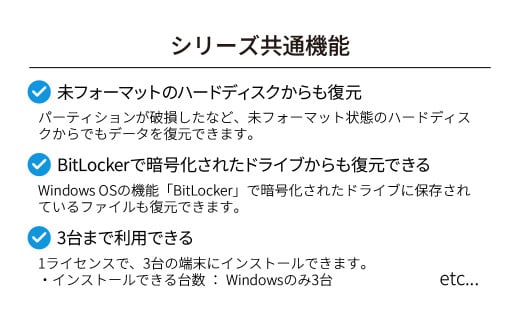 シリーズ共通機能

未フォーマットのハードディスクからも復元

パーティションが破損したなど、未フォーマット状態のハードディスクからでもデータを復元できます。

BitLockerで暗号化されたドライブからも復元できる

Windows OSの機能「BitLocker」で暗号化されたドライブに保存されているファイルも復元できます。

3台まで利用できる

1ライセンスで、3台の端末にインストールできます。
・インストールできる台数 ： Windowsのみ3台

etc...